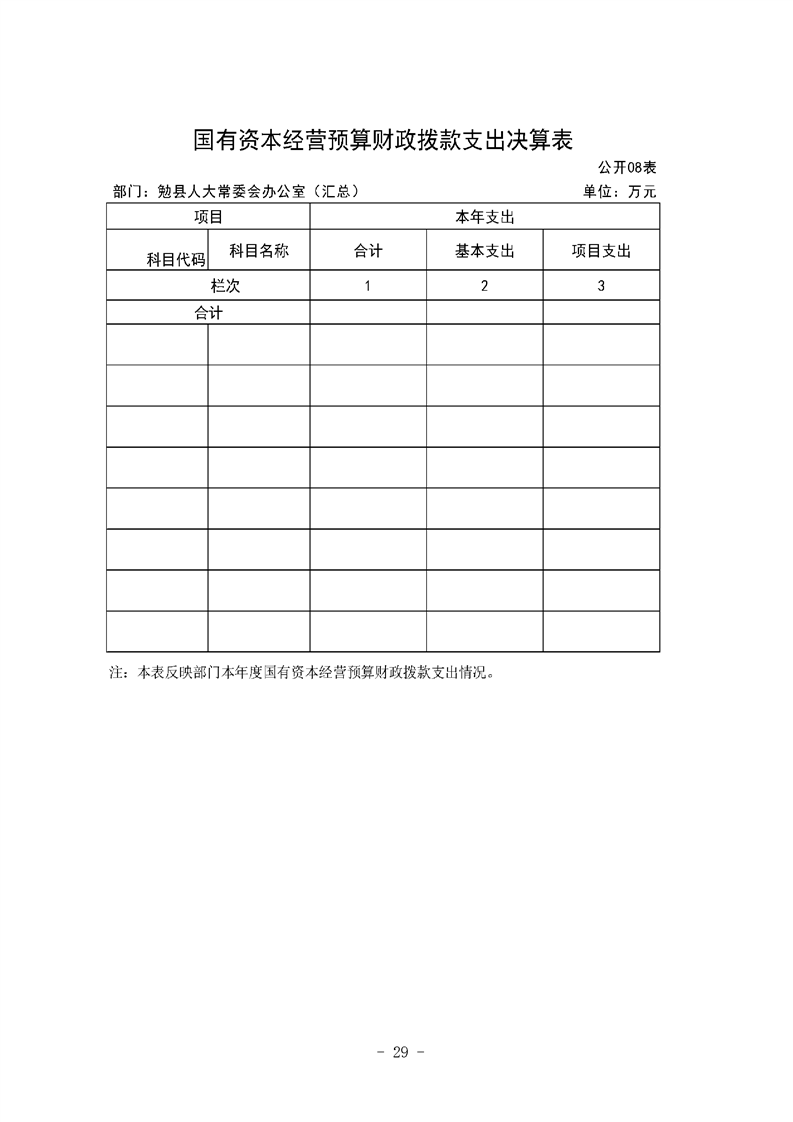 国有资本经营预算财政拨款支出决算表

公开08表

部门：勉县人大常委会办公室（汇总）

单位：万元

| 项目 | | 本年支出 | | |
|---|---|---|---|---|
| 科目代码 | 科目名称 | 合计 | 基本支出 | 项目支出 |
| 栏次 | | 1 | 2 | 3 |
| 合计 | | | | |
| | | | | |
| | | | | |
| | | | | |
| | | | | |
| | | | | |
| | | | | |
| | | | | |
| | | | | |

注：本表反映部门本年度国有资本经营预算财政拨款支出情况。

- 29 -